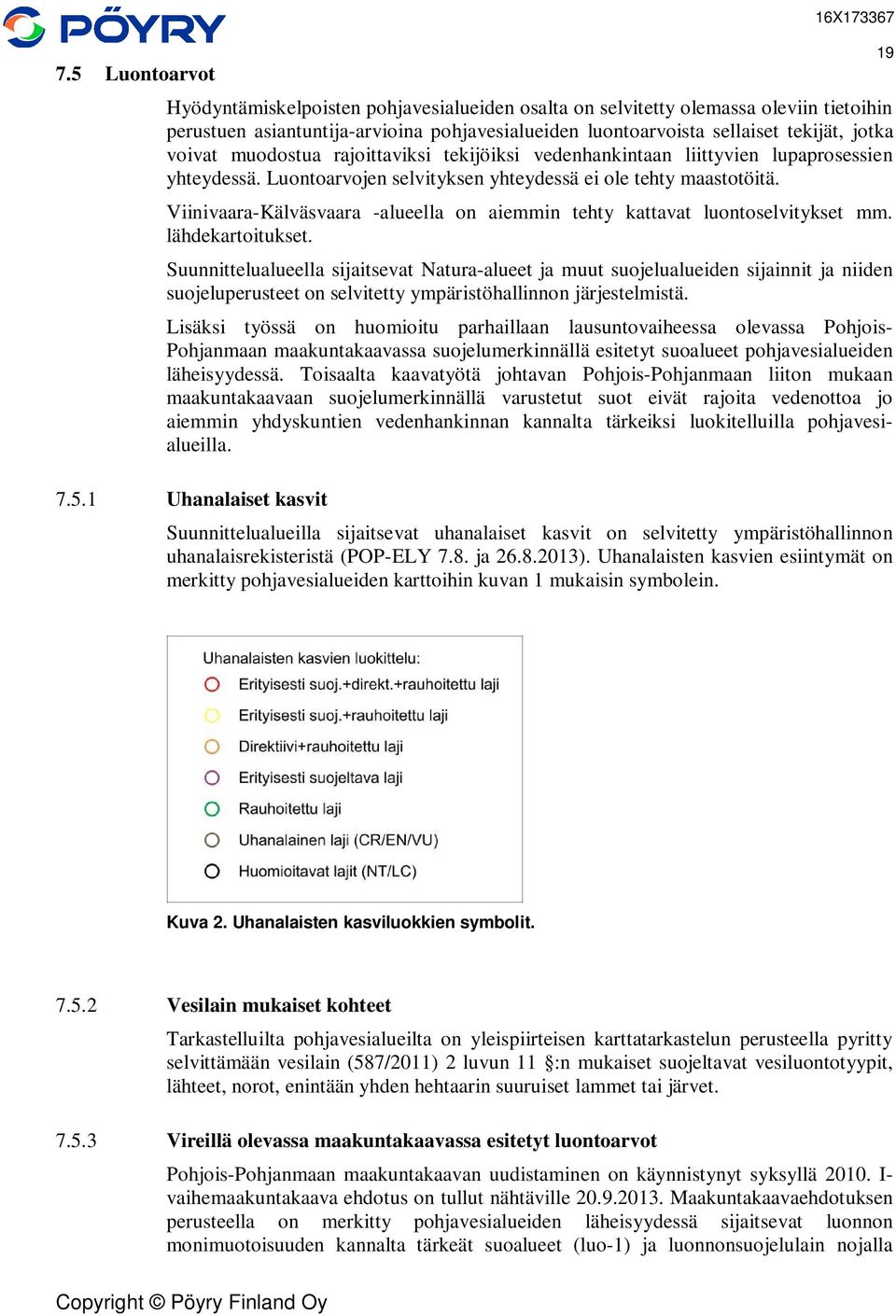 PÖYRY

16X173367

19

7.5 Luontoarvot

Hyödyntämiskelpoisten pohjavesialueiden osalta on selvitetty olemassa oleviin tietoihin perustuen asiantuntija-arvioina pohjavesialueiden luontoarvoista sellaiset tekijät, jotka voivat muodostua rajoittaviksi tekijöiksi vedenhankintaan liittyvien lupaprosessien yhteydessä. Luontoarvojen selvityksen yhteydessä ei ole tehty maastotöitä.

Viinivaara-Kälväsvaara -alueella on aiemmin tehty kattavat luontoselvitykset mm. lähdekartoitukset.

Suunnittelualueella sijaitsevat Natura-alueet ja muut suojelualueiden sijainnit ja niiden suojeluperusteet on selvitetty ympäristöhallinnon järjestelmistä.

Lisäksi työssä on huomioitu parhaillaan lausuntovaiheessa olevassa Pohjois-Pohjanmaan maakuntakaavassa suojelumerkinnällä esitetyt suoalueet pohjavesialueiden läheisyydessä. Toisaalta kaavatyötä johtavan Pohjois-Pohjanmaan liiton mukaan maakuntakaavaan suojelumerkinnällä varustetut suot eivät rajoita vedenottoa jo aiemmin yhdyskuntien vedenhankinnan kannalta tärkeiksi luokitelluilla pohjavesialueilla.

7.5.1 Uhanalaiset kasvit

Suunnittelualueilla sijaitsevat uhanalaiset kasvit on selvitetty ympäristöhallinnon uhanalaisrekisteristä (POP-ELY 7.8. ja 26.8.2013). Uhanalaisten kasvien esiintymät on merkitty pohjavesialueiden karttoihin kuvan 1 mukaisin symbolein.

Uhanalaisten kasvien luokittelu:
Erityisesti suoj.+direkt.+rauhoitettu laji
Erityisesti suoj.+rauhoitettu laji
Direktiivi+rauhoitettu laji
Erityisesti suojeltava laji
Rauhoitettu laji
Uhanalainen laji (CR/EN/VU)
Huomioitavat lajit (NT/LC)

Kuva 2. Uhanalaisten kasviluokkien symbolit.

7.5.2 Vesilain mukaiset kohteet

Tarkastelluilta pohjavesialueilta on yleispiirteisen karttatarkastelun perusteella pyritty selvittämään vesilain (587/2011) 2 luvun 11 §:n mukaiset suojeltavat vesiluontotyypit, lähteet, norot, enintään yhden hehtaarin suuruiset lammet tai järvet.

7.5.3 Vireillä olevassa maakuntakaavassa esitetyt luontoarvot

Pohjois-Pohjanmaan maakuntakaavan uudistaminen on käynnistynyt syksyllä 2010. I-vaihemaakuntakaava ehdotus on tullut nähtäville 20.9.2013. Maakuntakaavaehdotuksen perusteella on merkitty pohjavesialueiden läheisyydessä sijaitsevat luonnon monimuotoisuuden kannalta tärkeät suoalueet (luo-1) ja luonnonsuojelulain nojalla

Copyright © Pöyry Finland Oy